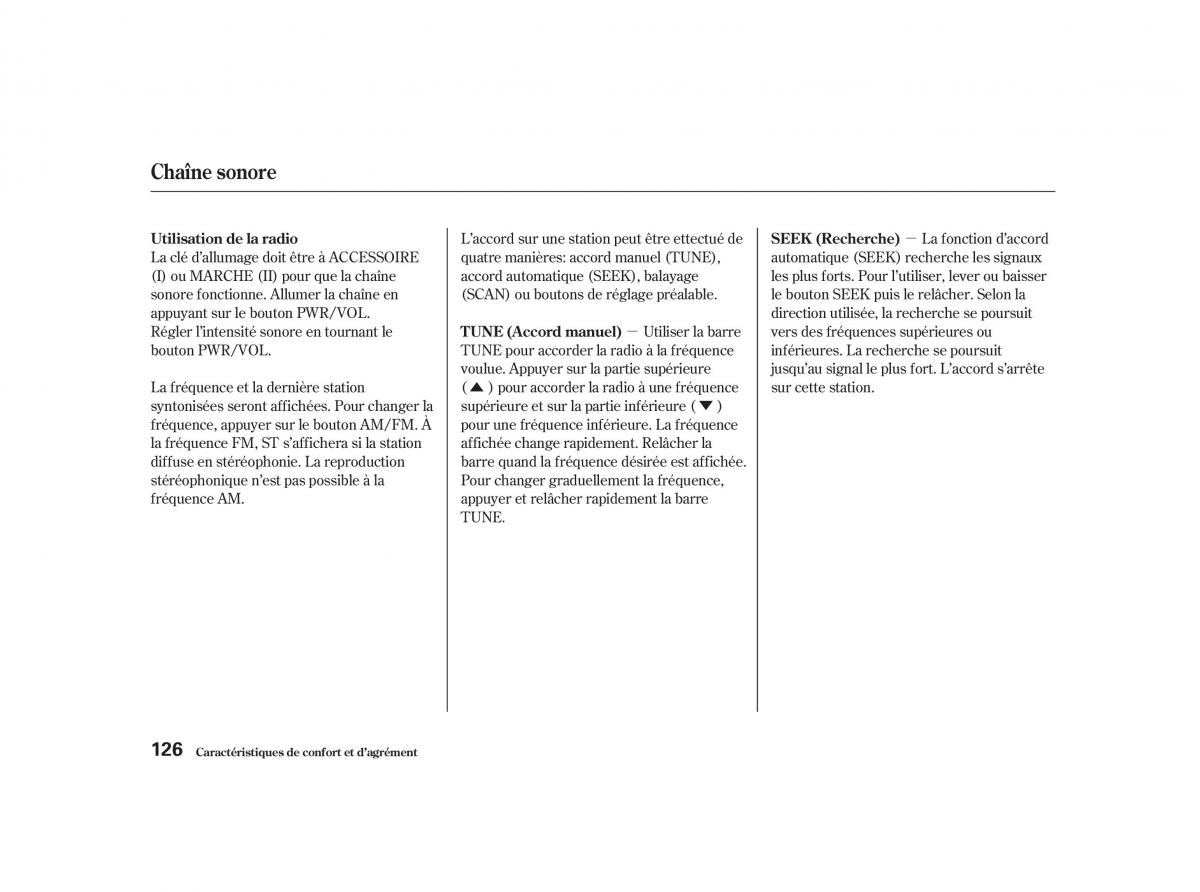 Chaîne sonore

Utilisation de la radio
La clé d'allumage doit être à ACCESSOIRE (I) ou MARCHE (II) pour que la chaîne sonore fonctionne. Allumer la chaîne en appuyant sur le bouton PWR/VOL. Régler l'intensité sonore en tournant le bouton PWR/VOL.

La fréquence et la dernière station syntonisées seront affichées. Pour changer la fréquence, appuyer sur le bouton AM/FM. À la fréquence FM, ST s'affichera si la station diffuse en stéréophonie. La reproduction stéréophonique n'est pas possible à la fréquence AM.

L'accord sur une station peut être ettectué de quatre manières: accord manuel (TUNE), accord automatique (SEEK), balayage (SCAN) ou boutons de réglage préalable.

TUNE (Accord manuel) — Utiliser la barre TUNE pour accorder la radio à la fréquence voulue. Appuyer sur la partie supérieure (▲) pour accorder la radio à une fréquence supérieure et sur la partie inférieure (▼) pour une fréquence inférieure. La fréquence affichée change rapidement. Relâcher la barre quand la fréquence désirée est affichée. Pour changer graduellement la fréquence, appuyer et relâcher rapidement la barre TUNE.

SEEK (Recherche) — La fonction d'accord automatique (SEEK) recherche les signaux les plus forts. Pour l'utiliser, lever ou baisser le bouton SEEK puis le relâcher. Selon la direction utilisée, la recherche se poursuit vers des fréquences supérieures ou inférieures. La recherche se poursuit jusqu'au signal le plus fort. L'accord s'arrête sur cette station.

126 Caractéristiques de confort et d'agrément